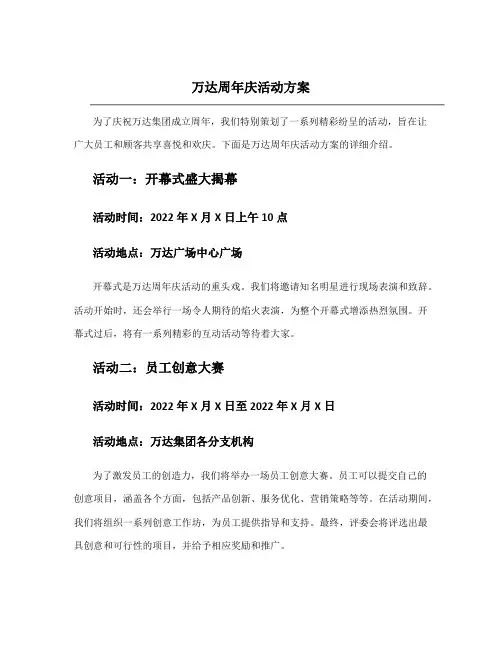 万达周年庆活动方案

为了庆祝万达集团成立周年，我们特别策划了一系列精彩纷呈的活动，旨在让广大员工和顾客共享喜悦和欢庆。下面是万达周年庆活动方案的详细介绍。

活动一：开幕式盛大揭幕

活动时间：2022 年 X 月 X 日上午 10 点

活动地点：万达广场中心广场

开幕式是万达周年庆活动的重头戏。我们将邀请知名明星进行现场表演和致辞。活动开始时，还会举行一场令人期待的焰火表演，为整个开幕式增添热烈氛围。开幕式过后，将有一系列精彩的互动活动等待着大家。

活动二：员工创意大赛

活动时间：2022 年 X 月 X 日至 2022 年 X 月 X 日

活动地点：万达集团各分支机构

为了激发员工的创造力，我们将举办一场员工创意大赛。员工可以提交自己的创意项目，涵盖各个方面，包括产品创新、服务优化、营销策略等等。在活动期间，我们将组织一系列创意工作坊，为员工提供指导和支持。最终，评委会将评选出最具创意和可行性的项目，并给予相应奖励和推广。